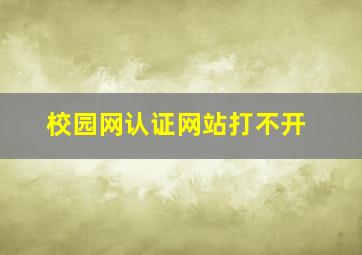 校园网认证网站打不开